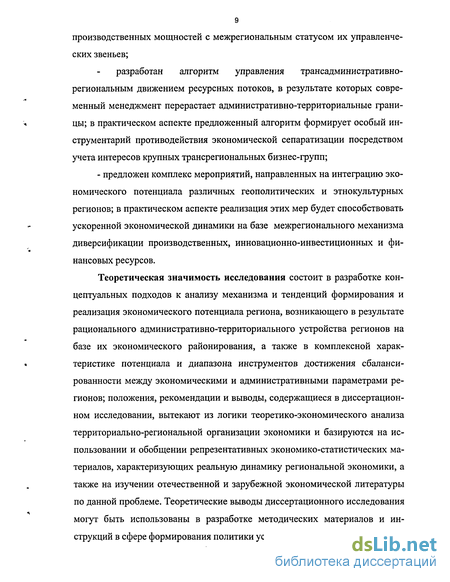 9

производственных мощностей с межрегиональным статусом их управленческих звеньев;

- разработан алгоритм управления трансадминистративно-региональным движением ресурсных потоков, в результате которых современный менеджмент перерастает административно-территориальные границы; в практическом аспекте предложенный алгоритм формирует особый инструментарий противодействия экономической сепаратизации посредством учета интересов крупных трансрегиональных бизнес-групп;

- предложен комплекс мероприятий, направленных на интеграцию экономического потенциала различных геополитических и этнокультурных регионов; в практическом аспекте реализация этих мер будет способствовать ускоренной экономической динамики на базе межрегионального механизма диверсификации производственных, инновационно-инвестиционных и финансовых ресурсов.

Теоретическая значимость исследования состоит в разработке концептуальных подходов к анализу механизма и тенденций формирования и реализация экономического потенциала региона, возникающего в результате рационального административно-территориального устройства регионов на базе их экономического районирования, а также в комплексной характеристике потенциала и диапазона инструментов достижения сбалансированности между экономическими и административными параметрами регионов; положения, рекомендации и выводы, содержащиеся в диссертационном исследовании, вытекают из логики теоретико-экономического анализа территориально-региональной организации экономики и базируются на использовании и обобщении репрезентативных экономико-статистических материалов, характеризующих реальную динамику региональной экономики, а также на изучении отечественной и зарубежной экономической литературы по данной проблеме. Теоретические выводы диссертационного исследования могут быть использованы в разработке методических материалов и инструкций в сфере формирования политики ус

dsLib.net
библиотека диссертаций